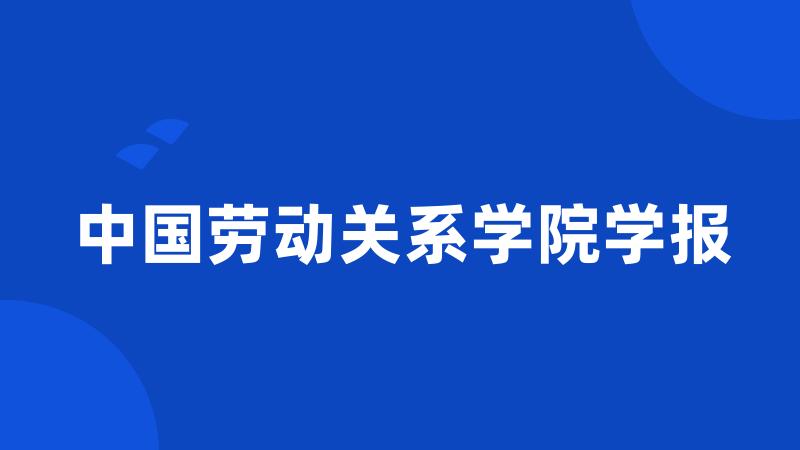 中国劳动关系学院学报